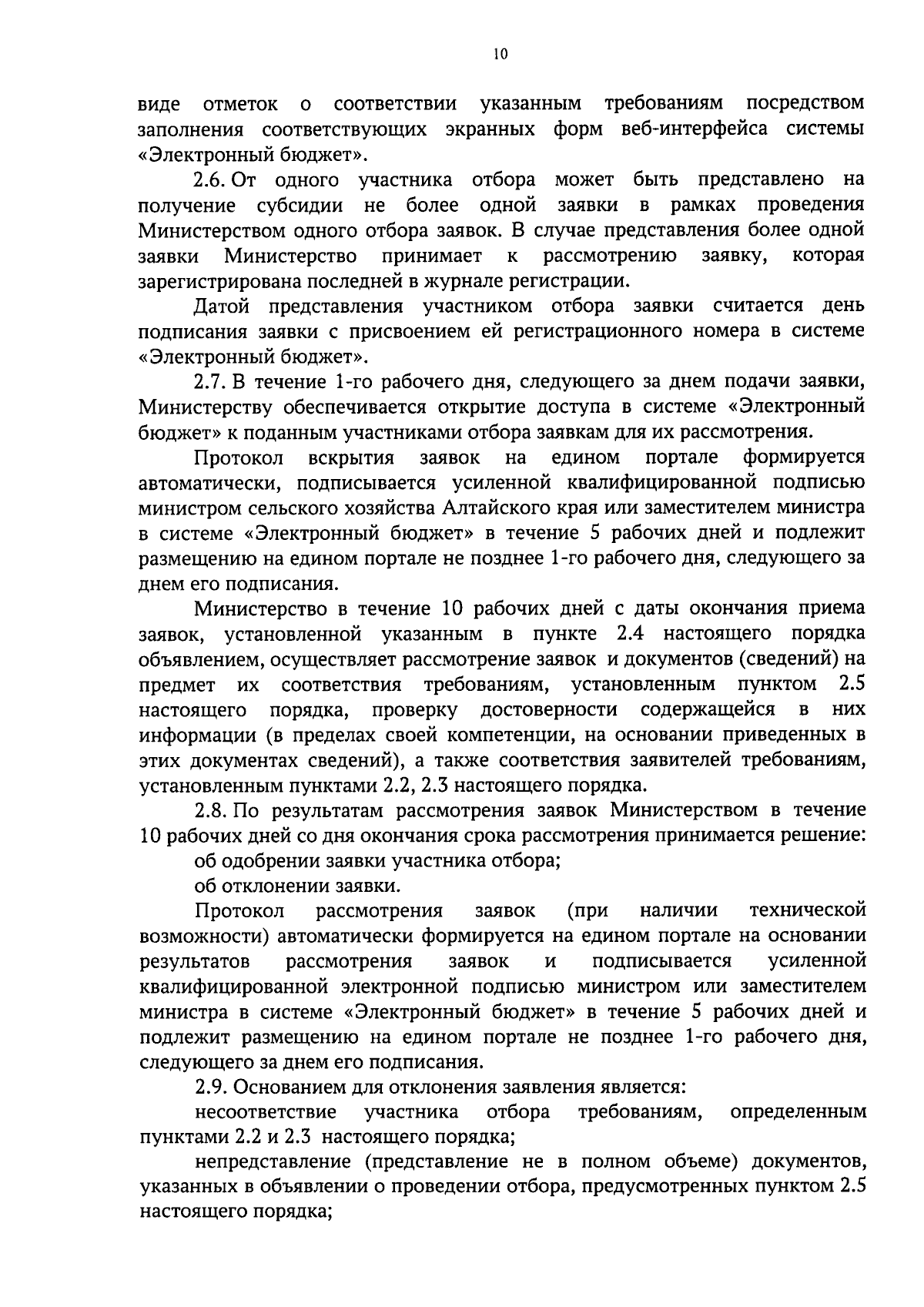 10

виде отметок о соответствии указанным требованиям посредством заполнения соответствующих экранных форм веб-интерфейса системы «Электронный бюджет».

2.6. От одного участника отбора может быть представлено на получение субсидии не более одной заявки в рамках проведения Министерством одного отбора заявок. В случае представления более одной заявки Министерство принимает к рассмотрению заявку, которая зарегистрирована последней в журнале регистрации.

Датой представления участником отбора заявки считается день подписания заявки с присвоением ей регистрационного номера в системе «Электронный бюджет».

2.7. В течение 1-го рабочего дня, следующего за днем подачи заявки, Министерству обеспечивается открытие доступа в системе «Электронный бюджет» к поданным участниками отбора заявкам для их рассмотрения.

Протокол вскрытия заявок на едином портале формируется автоматически, подписывается усиленной квалифицированной подписью министром сельского хозяйства Алтайского края или заместителем министра в системе «Электронный бюджет» в течение 5 рабочих дней и подлежит размещению на едином портале не позднее 1-го рабочего дня, следующего за днем его подписания.

Министерство в течение 10 рабочих дней с даты окончания приема заявок, установленной указанным в пункте 2.4 настоящего порядка объявлением, осуществляет рассмотрение заявок и документов (сведений) на предмет их соответствия требованиям, установленным пунктом 2.5 настоящего порядка, проверку достоверности содержащейся в них информации (в пределах своей компетенции, на основании приведенных в этих документах сведений), а также соответствия заявителей требованиям, установленным пунктами 2.2, 2.3 настоящего порядка.

2.8. По результатам рассмотрения заявок Министерством в течение 10 рабочих дней со дня окончания срока рассмотрения принимается решение:

об одобрении заявки участника отбора;

об отклонении заявки.

Протокол рассмотрения заявок (при наличии технической возможности) автоматически формируется на едином портале на основании результатов рассмотрения заявок и подписывается усиленной квалифицированной электронной подписью министром или заместителем министра в системе «Электронный бюджет» в течение 5 рабочих дней и подлежит размещению на едином портале не позднее 1-го рабочего дня, следующего за днем его подписания.

2.9. Основанием для отклонения заявления является:

несоответствие участника отбора требованиям, определенным пунктами 2.2 и 2.3 настоящего порядка;

непредставление (представление не в полном объеме) документов, указанных в объявлении о проведении отбора, предусмотренных пунктом 2.5 настоящего порядка;